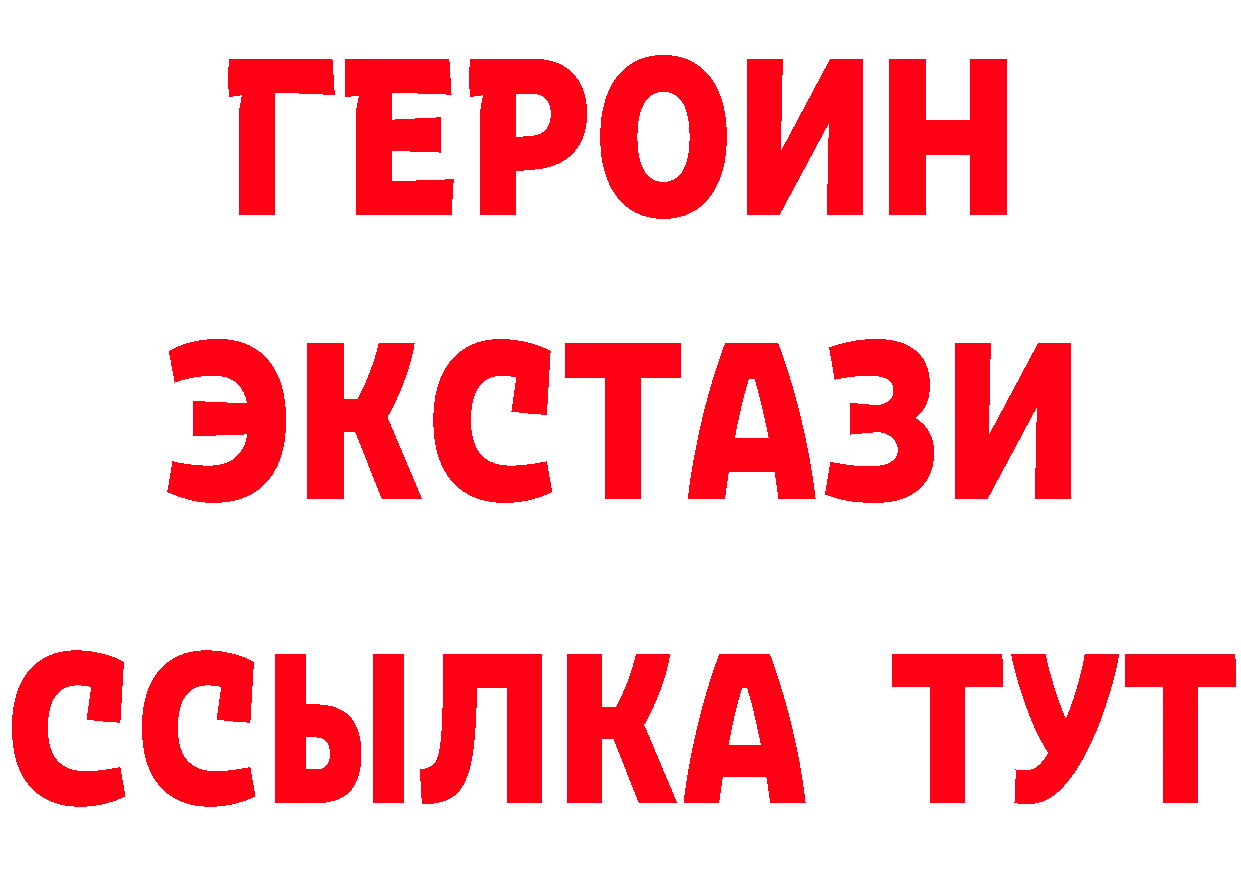 ГЕРОИН
ЭКСТАЗИ
ССЫЛКА ТУТ